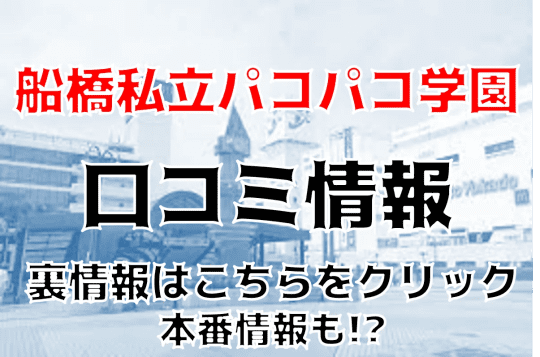 船橋私立パコパコ学園

口コミ情報

裏情報はこちらをクリック

本番情報も!?